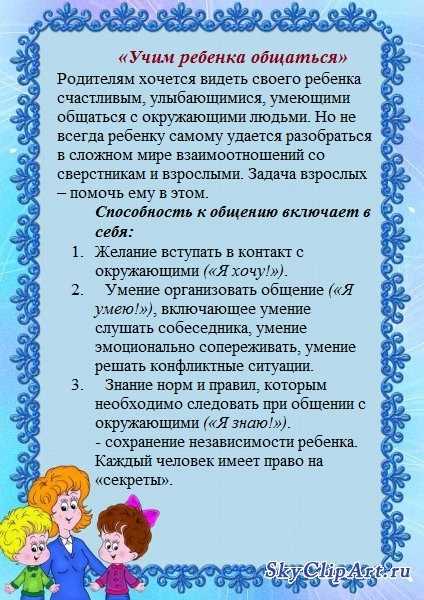 «Учим ребенка общаться»

Родителям хочется видеть своего ребенка счастливым, улыбающимися, умеющими общаться с окружающими людьми. Но не всегда ребенку самому удается разобраться в сложном мире взаимоотношений со сверстникам и взрослыми. Задача взрослых – помочь ему в этом.

Способность к общению включает в себя:

1. Желание вступать в контакт с окружающими («Я хочу!»).
2. Умение организовать общение («Я умею!»), включающее умение слушать собеседника, умение эмоционально сопереживать, умение решать конфликтные ситуации.
3. Знание норм и правил, которым необходимо следовать при общении с окружающими («Я знаю!»).
- сохранение независимости ребенка. Каждый человек имеет право на «секреты».

SkyClipArt.ru